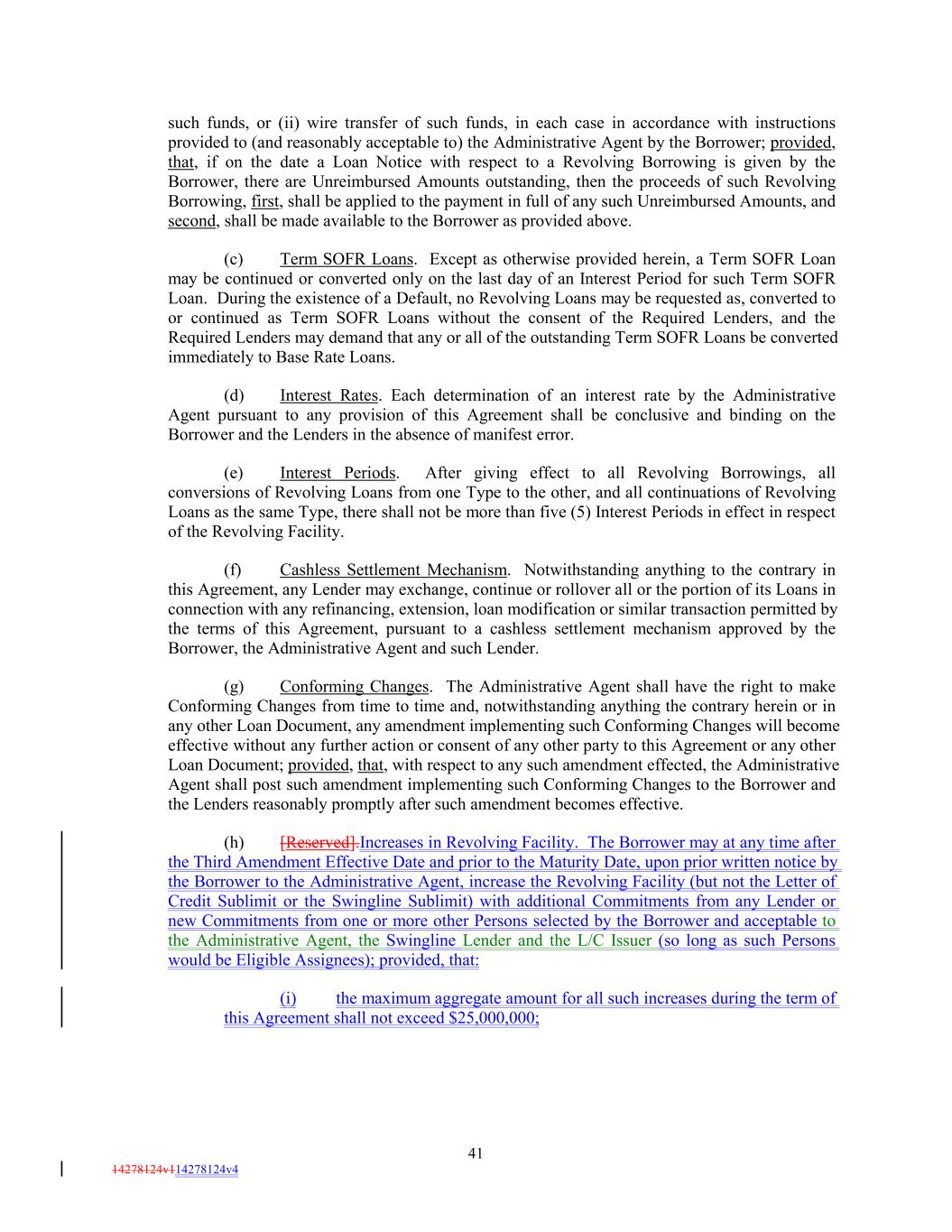 such funds, or (ii) wire transfer of such funds, in each case in accordance with instructions provided to (and reasonably acceptable to) the Administrative Agent by the Borrower; provided, that, if on the date a Loan Notice with respect to a Revolving Borrowing is given by the Borrower, there are Unreimbursed Amounts outstanding, then the proceeds of such Revolving Borrowing, first, shall be applied to the payment in full of any such Unreimbursed Amounts, and second, shall be made available to the Borrower as provided above.

(c) Term SOFR Loans. Except as otherwise provided herein, a Term SOFR Loan may be continued or converted only on the last day of an Interest Period for such Term SOFR Loan. During the existence of a Default, no Revolving Loans may be requested as, converted to or continued as Term SOFR Loans without the consent of the Required Lenders, and the Required Lenders may demand that any or all of the outstanding Term SOFR Loans be converted immediately to Base Rate Loans.

(d) Interest Rates. Each determination of an interest rate by the Administrative Agent pursuant to any provision of this Agreement shall be conclusive and binding on the Borrower and the Lenders in the absence of manifest error.

(e) Interest Periods. After giving effect to all Revolving Borrowings, all conversions of Revolving Loans from one Type to the other, and all continuations of Revolving Loans as the same Type, there shall not be more than five (5) Interest Periods in effect in respect of the Revolving Facility.

(f) Cashless Settlement Mechanism. Notwithstanding anything to the contrary in this Agreement, any Lender may exchange, continue or rollover all or the portion of its Loans in connection with any refinancing, extension, loan modification or similar transaction permitted by the terms of this Agreement, pursuant to a cashless settlement mechanism approved by the Borrower, the Administrative Agent and such Lender.

(g) Conforming Changes. The Administrative Agent shall have the right to make Conforming Changes from time to time and, notwithstanding anything the contrary herein or in any other Loan Document, any amendment implementing such Conforming Changes will become effective without any further action or consent of any other party to this Agreement or any other Loan Document; provided, that, with respect to any such amendment effected, the Administrative Agent shall post such amendment implementing such Conforming Changes to the Borrower and the Lenders reasonably promptly after such amendment becomes effective.

(h) [Reserved].Increases in Revolving Facility. The Borrower may at any time after the Third Amendment Effective Date and prior to the Maturity Date, upon prior written notice by the Borrower to the Administrative Agent, increase the Revolving Facility (but not the Letter of Credit Sublimit or the Swingline Sublimit) with additional Commitments from any Lender or new Commitments from one or more other Persons selected by the Borrower and acceptable to the Administrative Agent, the Swingline Lender and the L/C Issuer (so long as such Persons would be Eligible Assignees); provided, that:

(i) the maximum aggregate amount for all such increases during the term of this Agreement shall not exceed $25,000,000;

41

14278124v114278124v4